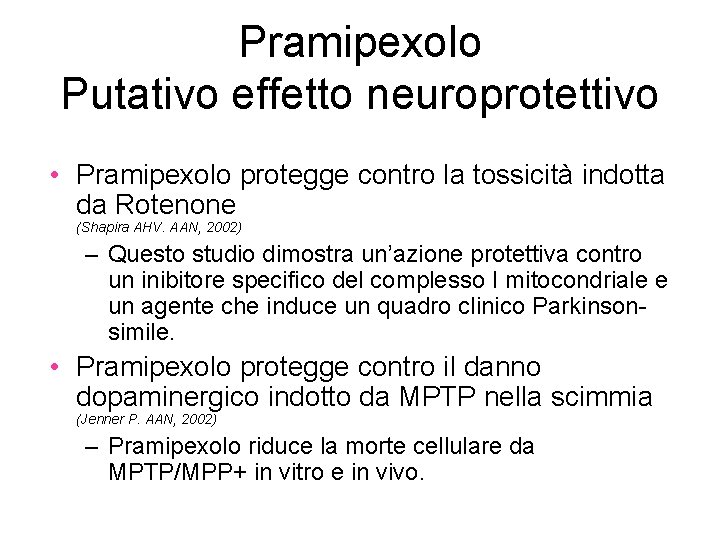 Pramipexolo
Putativo effetto neuroprotettivo

• Pramipexolo protegge contro la tossicità indotta da Rotenone
(Shapira AHV. AAN, 2002)
– Questo studio dimostra un'azione protettiva contro un inibitore specifico del complesso I mitocondriale e un agente che induce un quadro clinico Parkinson-simile.

• Pramipexolo protegge contro il danno dopaminergico indotto da MPTP nella scimmia
(Jenner P. AAN, 2002)
– Pramipexolo riduce la morte cellulare da MPTP/MPP+ in vitro e in vivo.